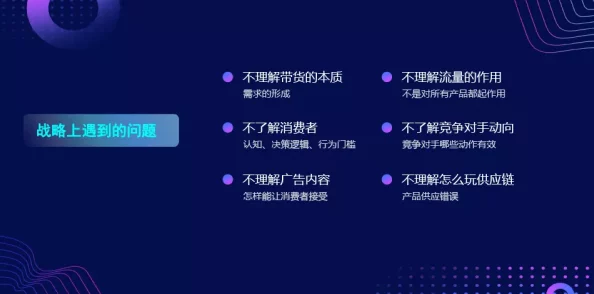 战略上遇到的问题

不理解带货的本质
需求的形成

不了解消费者
认知、决策逻辑、行为门槛

不理解广告内容
怎样能让消费者接受

不理解流量的作用
不是对所有产品都起作用

不了解竞争对手动向
竞争对手哪些动作有效

不理解怎么玩供应链
产品供应错误